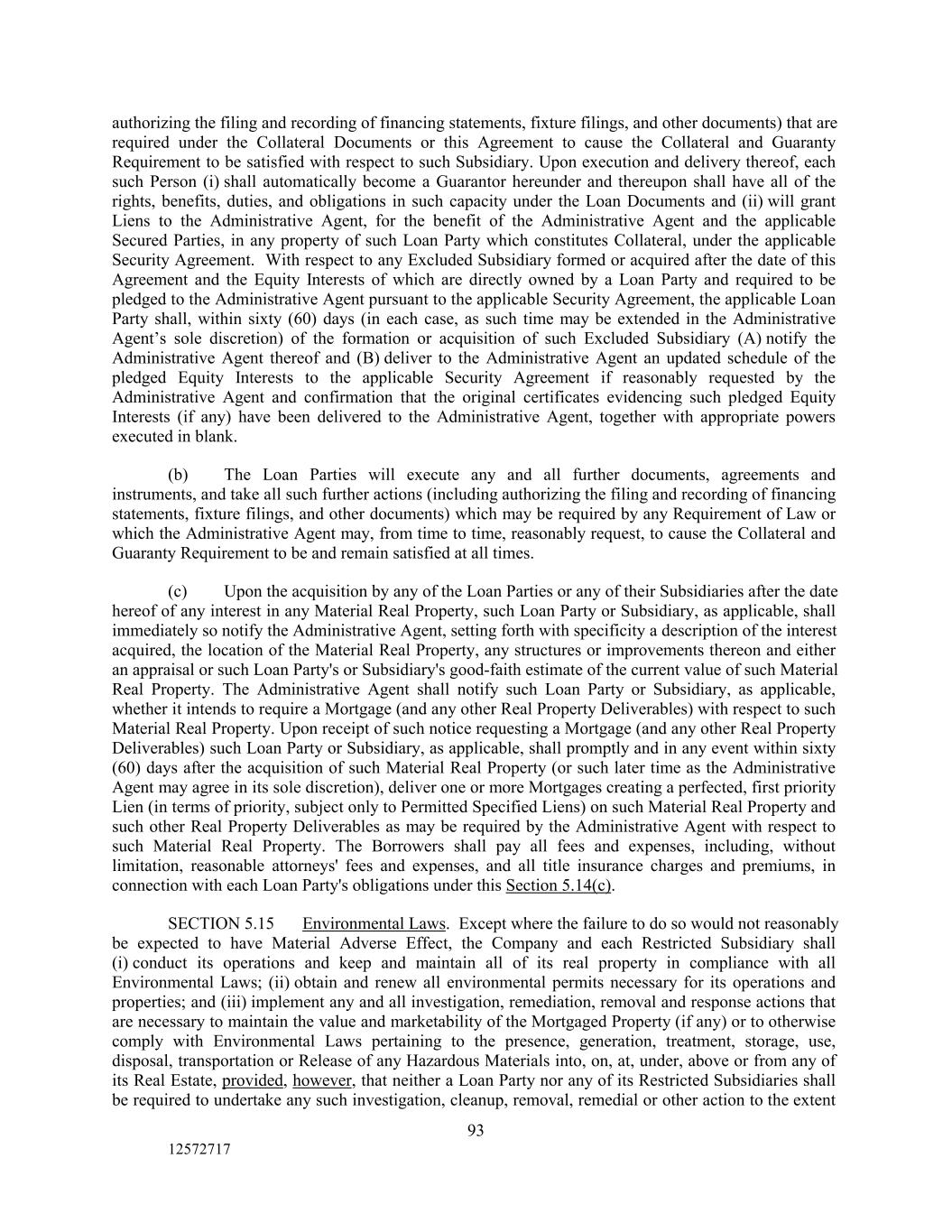 authorizing the filing and recording of financing statements, fixture filings, and other documents) that are required under the Collateral Documents or this Agreement to cause the Collateral and Guaranty Requirement to be satisfied with respect to such Subsidiary. Upon execution and delivery thereof, each such Person (i) shall automatically become a Guarantor hereunder and thereupon shall have all of the rights, benefits, duties, and obligations in such capacity under the Loan Documents and (ii) will grant Liens to the Administrative Agent, for the benefit of the Administrative Agent and the applicable Secured Parties, in any property of such Loan Party which constitutes Collateral, under the applicable Security Agreement. With respect to any Excluded Subsidiary formed or acquired after the date of this Agreement and the Equity Interests of which are directly owned by a Loan Party and required to be pledged to the Administrative Agent pursuant to the applicable Security Agreement, the applicable Loan Party shall, within sixty (60) days (in each case, as such time may be extended in the Administrative Agent's sole discretion) of the formation or acquisition of such Excluded Subsidiary (A) notify the Administrative Agent thereof and (B) deliver to the Administrative Agent an updated schedule of the pledged Equity Interests to the applicable Security Agreement if reasonably requested by the Administrative Agent and confirmation that the original certificates evidencing such pledged Equity Interests (if any) have been delivered to the Administrative Agent, together with appropriate powers executed in blank.

(b) The Loan Parties will execute any and all further documents, agreements and instruments, and take all such further actions (including authorizing the filing and recording of financing statements, fixture filings, and other documents) which may be required by any Requirement of Law or which the Administrative Agent may, from time to time, reasonably request, to cause the Collateral and Guaranty Requirement to be and remain satisfied at all times.

(c) Upon the acquisition by any of the Loan Parties or any of their Subsidiaries after the date hereof of any interest in any Material Real Property, such Loan Party or Subsidiary, as applicable, shall immediately so notify the Administrative Agent, setting forth with specificity a description of the interest acquired, the location of the Material Real Property, any structures or improvements thereon and either an appraisal or such Loan Party's or Subsidiary's good-faith estimate of the current value of such Material Real Property. The Administrative Agent shall notify such Loan Party or Subsidiary, as applicable, whether it intends to require a Mortgage (and any other Real Property Deliverables) with respect to such Material Real Property. Upon receipt of such notice requesting a Mortgage (and any other Real Property Deliverables) such Loan Party or Subsidiary, as applicable, shall promptly and in any event within sixty (60) days after the acquisition of such Material Real Property (or such later time as the Administrative Agent may agree in its sole discretion), deliver one or more Mortgages creating a perfected, first priority Lien (in terms of priority, subject only to Permitted Specified Liens) on such Material Real Property and such other Real Property Deliverables as may be required by the Administrative Agent with respect to such Material Real Property. The Borrowers shall pay all fees and expenses, including, without limitation, reasonable attorneys' fees and expenses, and all title insurance charges and premiums, in connection with each Loan Party's obligations under this Section 5.14(c).

SECTION 5.15 Environmental Laws. Except where the failure to do so would not reasonably be expected to have Material Adverse Effect, the Company and each Restricted Subsidiary shall (i) conduct its operations and keep and maintain all of its real property in compliance with all Environmental Laws; (ii) obtain and renew all environmental permits necessary for its operations and properties; and (iii) implement any and all investigation, remediation, removal and response actions that are necessary to maintain the value and marketability of the Mortgaged Property (if any) or to otherwise comply with Environmental Laws pertaining to the presence, generation, treatment, storage, use, disposal, transportation or Release of any Hazardous Materials into, on, at, under, above or from any of its Real Estate, provided, however, that neither a Loan Party nor any of its Restricted Subsidiaries shall be required to undertake any such investigation, cleanup, removal, remedial or other action to the extent

93

12572717